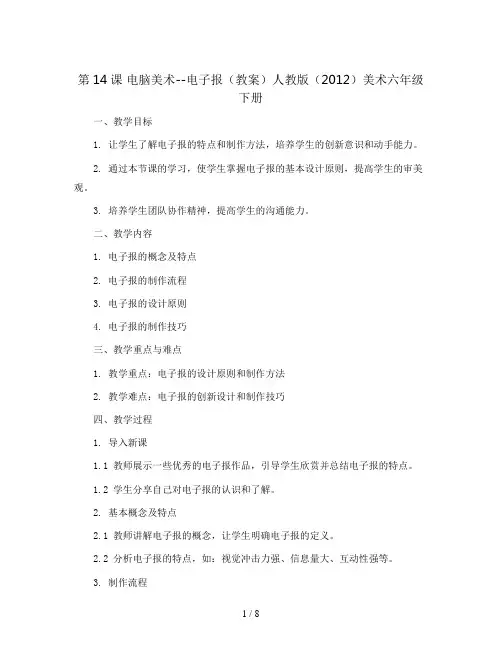 第 14 课 电脑美术--电子报（教案）人教版（2012）美术六年级下册

一、教学目标

1. 让学生了解电子报的特点和制作方法，培养学生的创新意识和动手能力。

2. 通过本节课的学习，使学生掌握电子报的基本设计原则，提高学生的审美观。

3. 培养学生团队协作精神，提高学生的沟通能力。

二、教学内容

1. 电子报的概念及特点

2. 电子报的制作流程

3. 电子报的设计原则

4. 电子报的制作技巧

三、教学重点与难点

1. 教学重点：电子报的设计原则和制作方法

2. 教学难点：电子报的创新设计和制作技巧

四、教学过程

1. 导入新课

1.1 教师展示一些优秀的电子报作品，引导学生欣赏并总结电子报的特点。

1.2 学生分享自己对电子报的认识和了解。

2. 基本概念及特点

2.1 教师讲解电子报的概念，让学生明确电子报的定义。

2.2 分析电子报的特点，如：视觉冲击力强、信息量大、互动性强等。

3. 制作流程

1 / 8